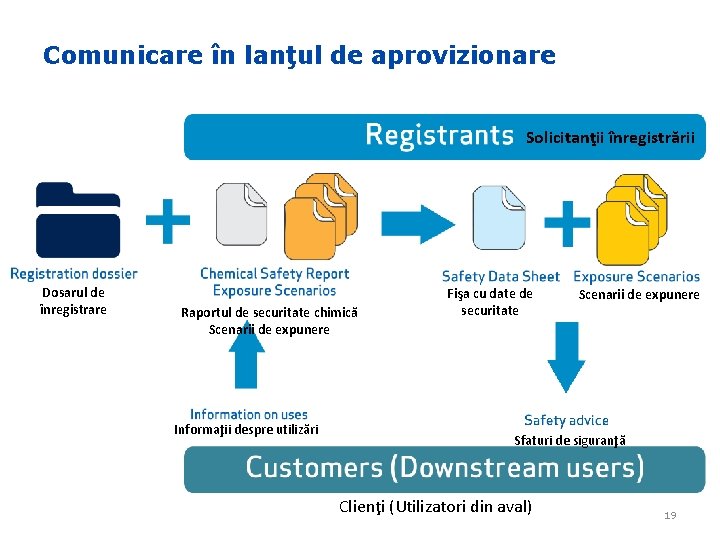 Comunicare în lanţul de aprovizionare

Registrants Solicitanţii înregistrării

Registration dossier
Dosarul de înregistrare

Chemical Safety Report
Exposure Scenarios
Raportul de securitate chimică
Scenarii de expunere

Safety Data Sheet
Fişa cu date de securitate

Exposure Scenarios
Scenarii de expunere

Information on uses
Informaţii despre utilizări

Safety advice
Sfaturi de siguranţă

Customers (Downstream users)
Clienţi (Utilizatori din aval)

19